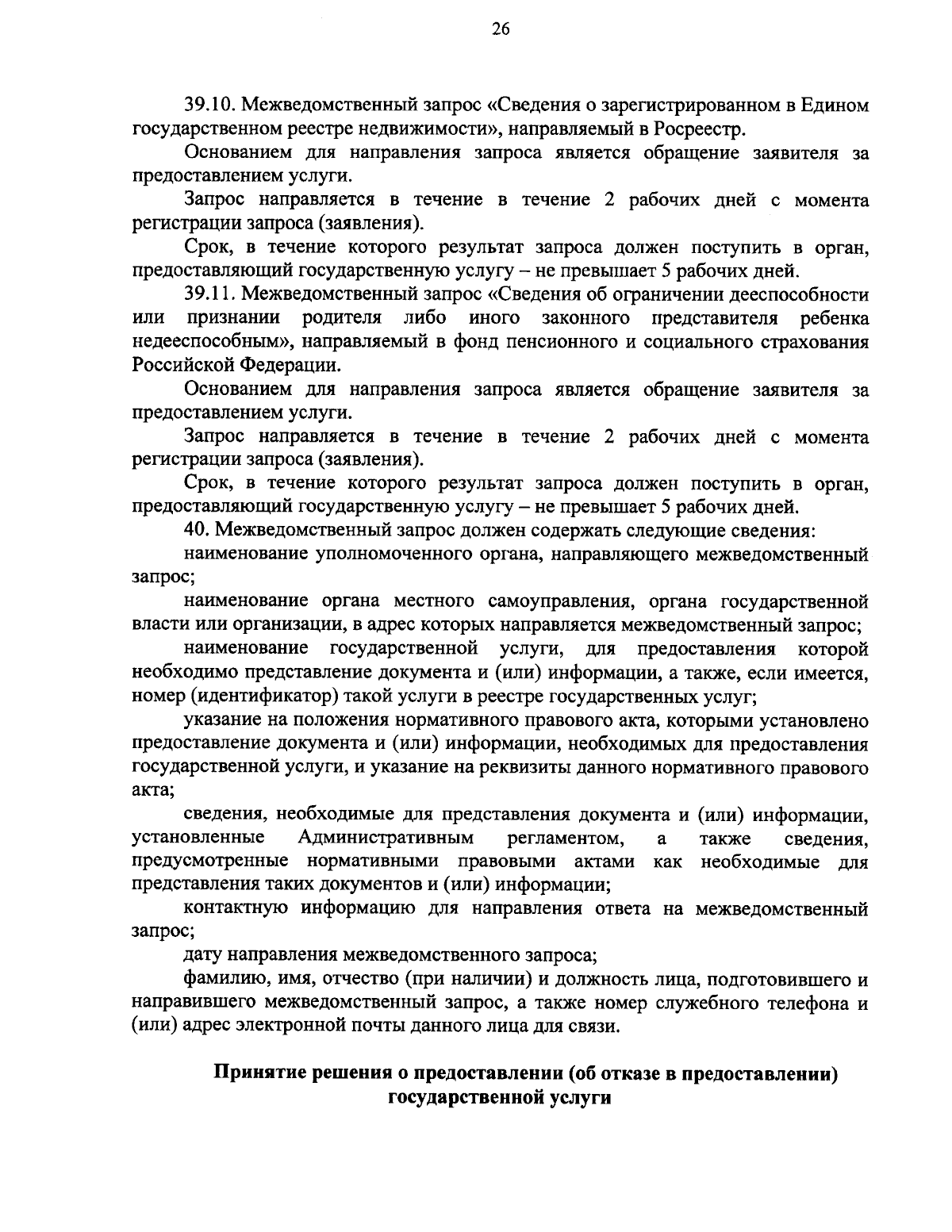 26

39.10. Межведомственный запрос «Сведения о зарегистрированном в Едином государственном реестре недвижимости», направляемый в Росреестр.

Основанием для направления запроса является обращение заявителя за предоставлением услуги.

Запрос направляется в течение в течение 2 рабочих дней с момента регистрации запроса (заявления).

Срок, в течение которого результат запроса должен поступить в орган, предоставляющий государственную услугу – не превышает 5 рабочих дней.

39.11. Межведомственный запрос «Сведения об ограничении дееспособности или признании родителя либо иного законного представителя ребенка недееспособным», направляемый в фонд пенсионного и социального страхования Российской Федерации.

Основанием для направления запроса является обращение заявителя за предоставлением услуги.

Запрос направляется в течение в течение 2 рабочих дней с момента регистрации запроса (заявления).

Срок, в течение которого результат запроса должен поступить в орган, предоставляющий государственную услугу – не превышает 5 рабочих дней.

40. Межведомственный запрос должен содержать следующие сведения:

наименование уполномоченного органа, направляющего межведомственный запрос;

наименование органа местного самоуправления, органа государственной власти или организации, в адрес которых направляется межведомственный запрос;

наименование государственной услуги, для предоставления которой необходимо представление документа и (или) информации, а также, если имеется, номер (идентификатор) такой услуги в реестре государственных услуг;

указание на положения нормативного правового акта, которыми установлено предоставление документа и (или) информации, необходимых для предоставления государственной услуги, и указание на реквизиты данного нормативного правового акта;

сведения, необходимые для представления документа и (или) информации, установленные Административным регламентом, а также сведения, предусмотренные нормативными правовыми актами как необходимые для представления таких документов и (или) информации;

контактную информацию для направления ответа на межведомственный запрос;

дату направления межведомственного запроса;

фамилию, имя, отчество (при наличии) и должность лица, подготовившего и направившего межведомственный запрос, а также номер служебного телефона и (или) адрес электронной почты данного лица для связи.

Принятие решения о предоставлении (об отказе в предоставлении) государственной услуги